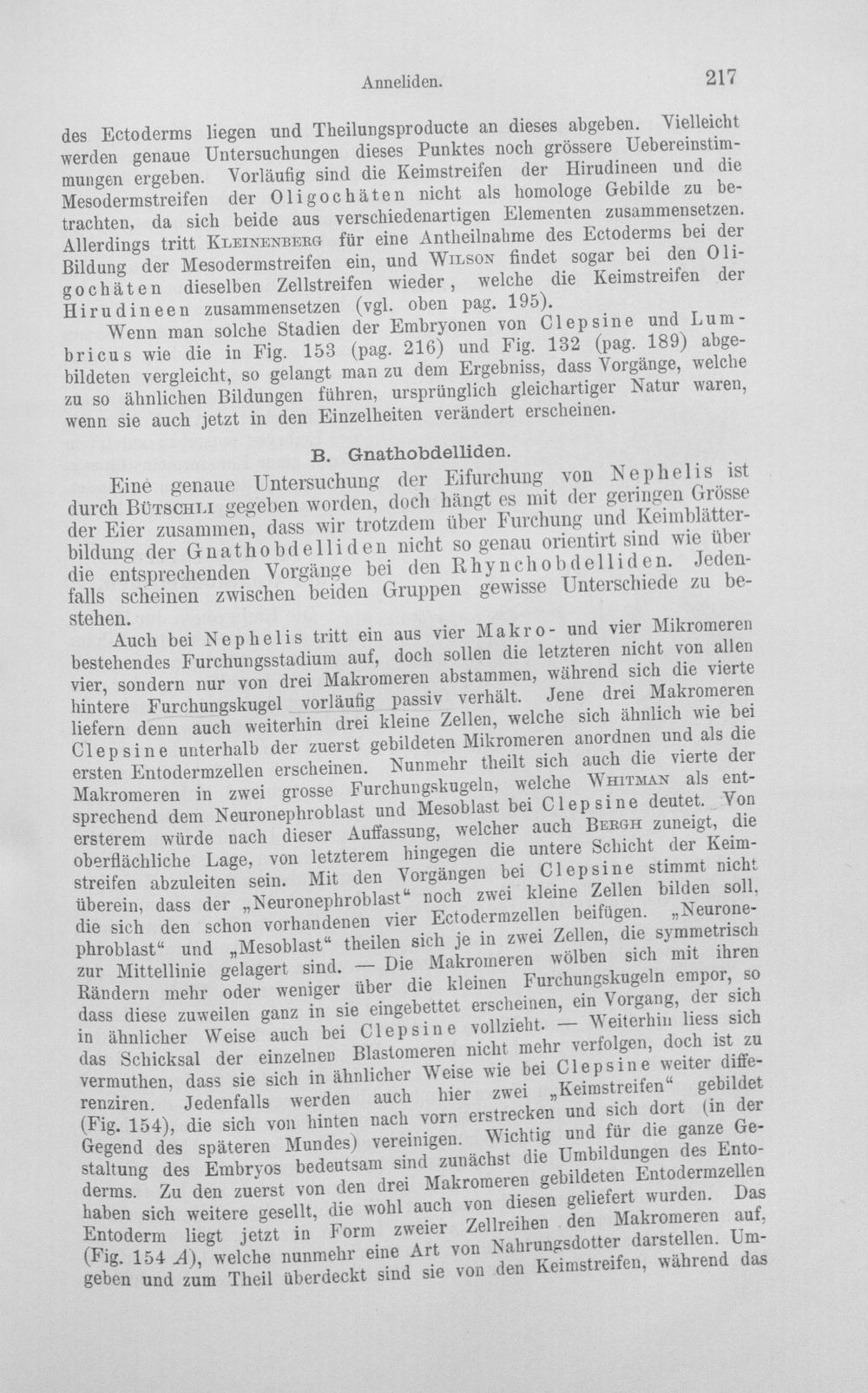 Anneliden. 217

des Ectoderms liegen und Theilungsproducte an dieses abgeben. Vielleicht werden genaue Untersuchungen dieses Punktes noch grössere Uebereinstimmungen ergeben. Vorläufig sind die Keimstreifen der Hirudineen und die Mesodermstreifen der Oligochäten nicht als homologe Gebilde zu betrachten, da sich beide aus verschiedenartigen Elementen zusammensetzen. Allerdings tritt Kleinenberg für eine Antheilnahme des Ectoderms bei der Bildung der Mesodermstreifen ein, und Wilson findet sogar bei den Oligochäten dieselben Zellstreifen wieder, welche die Keimstreifen der Hirudineen zusammensetzen (vgl. oben pag. 195).

Wenn man solche Stadien der Embryonen von Clepsine und Lumbricus wie die in Fig. 153 (pag. 216) und Fig. 132 (pag. 189) abgebildeten vergleicht, so gelangt man zu dem Ergebniss, dass Vorgänge, welche zu so ähnlichen Bildungen führen, ursprünglich gleichartiger Natur waren, wenn sie auch jetzt in den Einzelheiten verändert erscheinen.

B. Gnathobdelliden.

Eine genaue Untersuchung der Eifurchung von Nephelis ist durch Bütschli gegeben worden, doch hängt es mit der geringen Grösse der Eier zusammen, dass wir trotzdem über Furchung und Keimblätterbildung der Gnathobdelliden nicht so genau orientirt sind wie über die entsprechenden Vorgänge bei den Rhynchobdelliden. Jedenfalls scheinen zwischen beiden Gruppen gewisse Unterschiede zu bestehen.

Auch bei Nephelis tritt ein aus vier Makro- und vier Mikromeren bestehendes Furchungsstadium auf, doch sollen die letzteren nicht von allen vier, sondern nur von drei Makromeren abstammen, während sich die vierte hintere Furchungskugel vorläufig passiv verhält. Jene drei Makromeren liefern denn auch weiterhin drei kleine Zellen, welche sich ähnlich wie bei Clepsine unterhalb der zuerst gebildeten Mikromeren anordnen und als die ersten Entodermzellen erscheinen. Nunmehr theilt sich auch die vierte der Makromeren in zwei grosse Furchungskugeln, welche Whitman als entsprechend dem Neuronephroblast und Mesoblast bei Clepsine deutet. Von ersterem würde nach dieser Auffassung, welcher auch Bergh zuneigt, die oberflächliche Lage, von letzterem hingegen die untere Schicht der Keimstreifen abzuleiten sein. Mit den Vorgängen bei Clepsine stimmt nicht überein, dass der „Neuronephroblast“ noch zwei kleine Zellen bilden soll, die sich den schon vorhandenen vier Ectodermzellen beifügen. „Neuronephroblast“ und „Mesoblast“ theilen sich je in zwei Zellen, die symmetrisch zur Mittellinie gelagert sind. — Die Makromeren wölben sich mit ihren Rändern mehr oder weniger über die kleinen Furchungskugeln empor, so dass diese zuweilen ganz in sie eingebettet erscheinen, ein Vorgang, der sich in ähnlicher Weise auch bei Clepsine vollzieht. — Weiterhin liess sich das Schicksal der einzelnen Blastomeren nicht mehr verfolgen, doch ist zu vermuthen, dass sie sich in ähnlicher Weise wie bei Clepsine weiter differenziren. Jedenfalls werden auch hier zwei „Keimstreifen“ gebildet (Fig. 154), die sich von hinten nach vorn erstrecken und sich dort (in der Gegend des späteren Mundes) vereinigen. Wichtig und für die ganze Gestaltung des Embryos bedeutsam sind zunächst die Umbildungen des Entoderms. Zu den zuerst von den drei Makromeren gebildeten Entodermzellen haben sich weitere gesellt, die wohl auch von diesen geliefert wurden. Das Entoderm liegt jetzt in Form zweier Zellreihen den Makromeren auf, (Fig. 154 A), welche nunmehr eine Art von Nahrungsdotter darstellen. Umgeben und zum Theil überdeckt sind sie von den Keimstreifen, während das